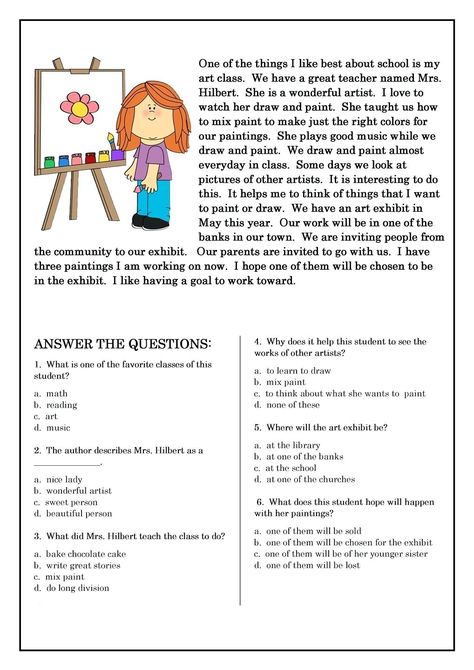 One of the things I like best about school is my art class. We have a great teacher named Mrs. Hilbert. She is a wonderful artist. I love to watch her draw and paint. She taught us how to mix paint to make just the right colors for our paintings. She plays good music while we draw and paint. We draw and paint almost everyday in class. Some days we look at pictures of other artists. It is interesting to do this. It helps me to think of things that I want to paint or draw. We have an art exhibit in May this year. Our work will be in one of the banks in our town. We are inviting people from the community to our exhibit. Our parents are invited to go with us. I have three paintings I am working on now. I hope one of them will be chosen to be in the exhibit. I like having a goal to work toward.

ANSWER THE QUESTIONS:

1. What is one of the favorite classes of this student?

a. math
b. reading
c. art
d. music

2. The author describes Mrs. Hilbert as a ______________.

a. nice lady
b. wonderful artist
c. sweet person
d. beautiful person

3. What did Mrs. Hilbert teach the class to do?

a. bake chocolate cake
b. write great stories
c. mix paint
d. do long division

4. Why does it help this student to see the works of other artists?

a. to learn to draw
b. mix paint
c. to think about what she wants to paint
d. none of these

5. Where will the art exhibit be?

a. at the library
b. at one of the banks
c. at the school
d. at one of the churches

6. What does this student hope will happen with her paintings?

a. one of them will be sold
b. one of them will be chosen for the exhibit
c. one of them will be of her younger sister
d. one of them will be lost